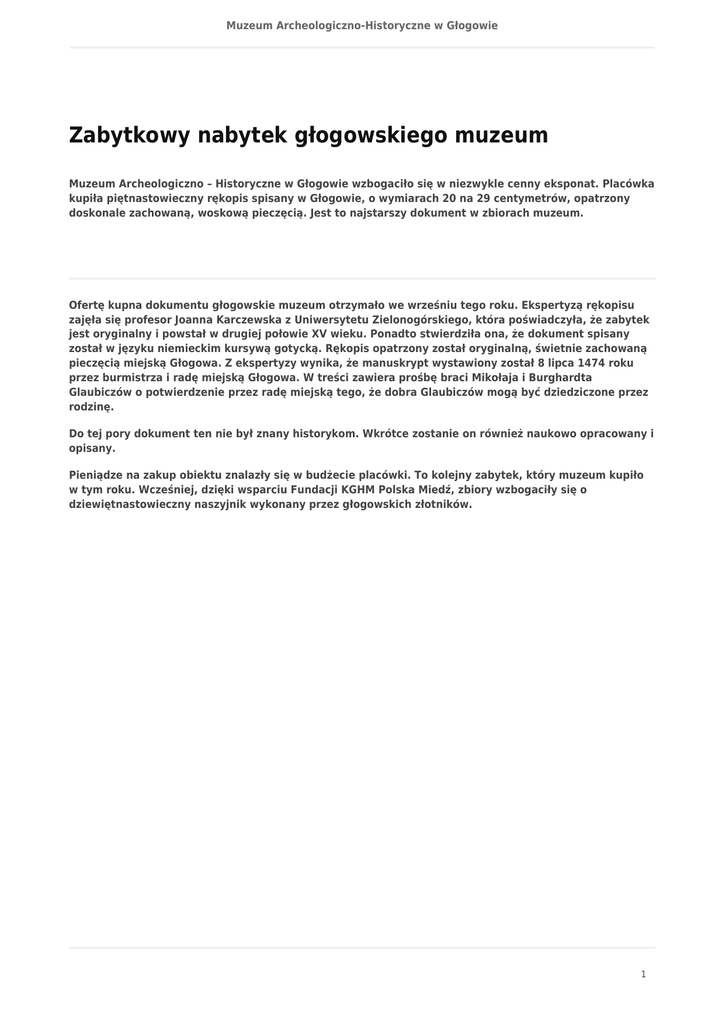 Muzeum Archeologiczno-Historyczne w Głogowie

Zabytkowy nabytek głogowskiego muzeum

Muzeum Archeologiczno – Historyczne w Głogowie wzbogaciło się w niezwykle cenny eksponat. Placówka kupiła piętnastowieczny rękopis spisany w Głogowie, o wymiarach 20 na 29 centymetrów, opatrzony doskonale zachowaną, woskową pieczęcią. Jest to najstarszy dokument w zbiorach muzeum.

Ofertę kupna dokumentu głogowskie muzeum otrzymało we wrześniu tego roku. Ekspertyzą rękopisu zajęła się profesor Joanna Karczewska z Uniwersytetu Zielonogórskiego, która poświadczyła, że zabytek jest oryginalny i powstał w drugiej połowie XV wieku. Ponadto stwierdziła ona, że dokument spisany został w języku niemieckim kursywą gotycką. Rękopis opatrzony został oryginalną, świetnie zachowaną pieczęcią miejską Głogowa. Z ekspertyzy wynika, że manuskrypt wystawiony został 8 lipca 1474 roku przez burmistrza i radę miejską Głogowa. W treści zawiera prośbę braci Mikołaja i Burghardta Glaubiczów o potwierdzenie przez radę miejską tego, że dobra Glaubiczów mogą być dziedziczone przez rodzinę.

Do tej pory dokument ten nie był znany historykom. Wkrótce zostanie on również naukowo opracowany i opisany.

Pieniądze na zakup obiektu znalazły się w budżecie placówki. To kolejny zabytek, który muzeum kupiło w tym roku. Wcześniej, dzięki wsparciu Fundacji KGHM Polska Miedź, zbiory wzbogaciły się o dziewiętnastowieczny naszyjnik wykonany przez głogowskich złotników.

1